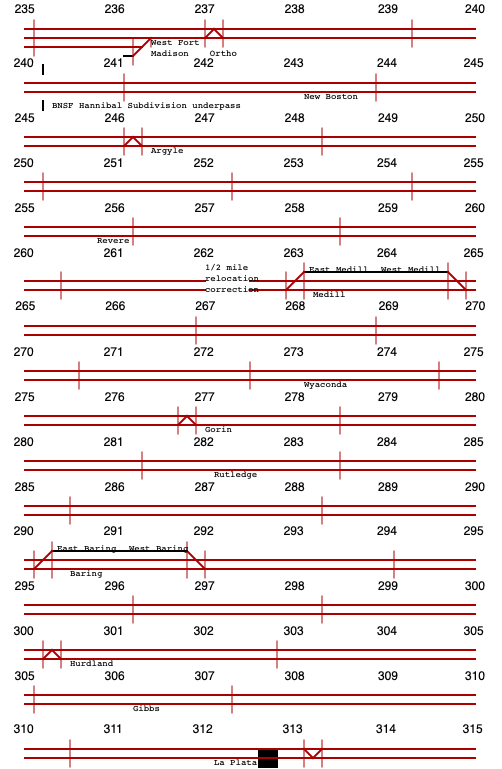 235 236 237 238 239 240

West Fort Madison Ortho

240 241 242 243 244 245

New Boston

BNSF Hannibal Subdivision underpass

245 246 247 248 249 250

Argyle

250 251 252 253 254 255

255 256 257 258 259 260

Revere

260 261 262 263 264 265

1/2 mile relocation correction

East Medill West Medill

Medill

265 266 267 268 269 270

270 271 272 273 274 275

Wyaconda

275 276 277 278 279 280

Gorin

280 281 282 283 284 285

Rutledge

285 286 287 288 289 290

290 291 292 293 294 295

East Baring West Baring

Baring

295 296 297 298 299 300

300 301 302 303 304 305

Hurdland

305 306 307 308 309 310

Gibbs

310 311 312 313 314 315

La Plata